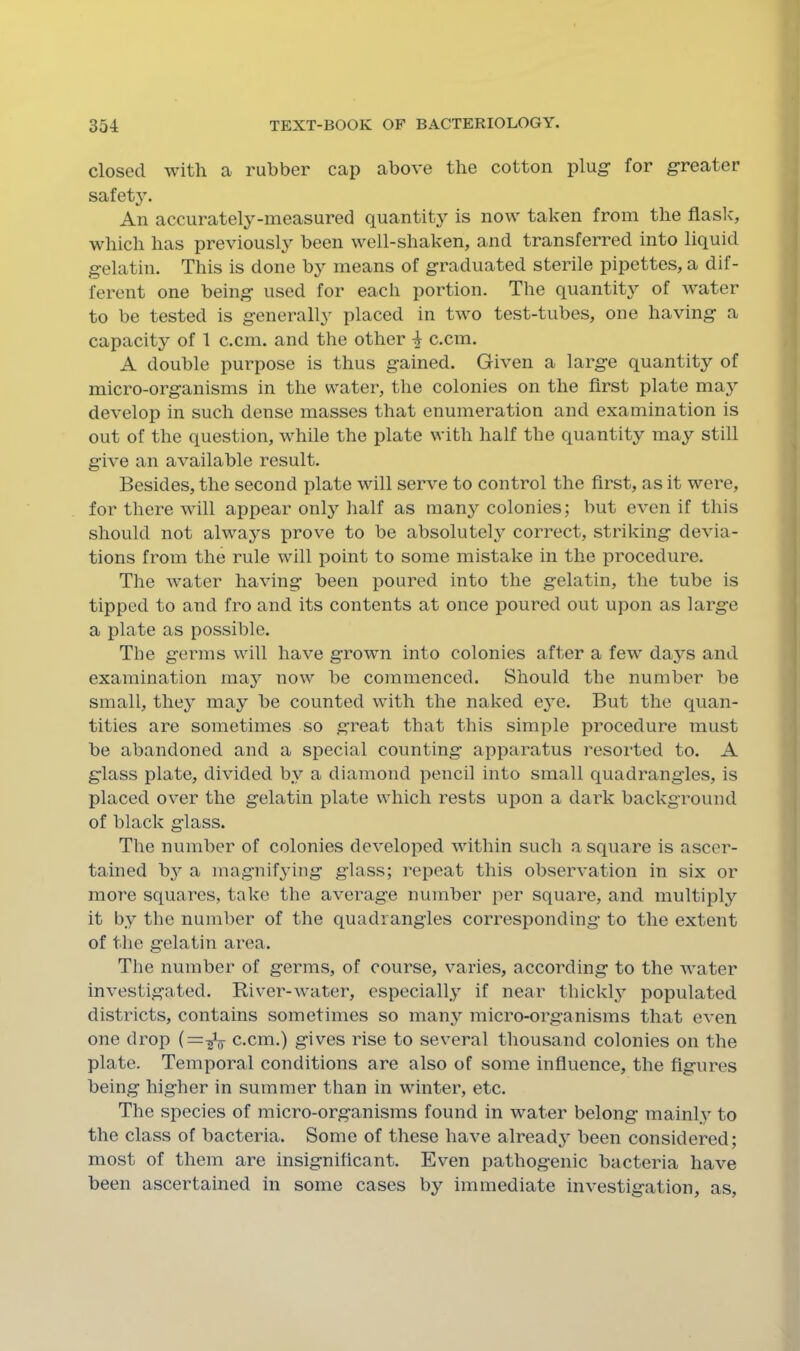 354 TEXT-BOOK OF BACTERIOLOGY.

closed with a rubber cap above the cotton plug for greater safety.

An accurately-measured quantity is now taken from the flask, which has previously been well-shaken, and transferred into liquid gelatin. This is done by means of graduated sterile pipettes, a different one being used for each portion. The quantity of water to be tested is generally placed in two test-tubes, one having a capacity of 1 c.cm. and the other $\frac{1}{2}$ c.cm.

A double purpose is thus gained. Given a large quantity of micro-organisms in the water, the colonies on the first plate may develop in such dense masses that enumeration and examination is out of the question, while the plate with half the quantity may still give an available result.

Besides, the second plate will serve to control the first, as it were, for there will appear only half as many colonies; but even if this should not always prove to be absolutely correct, striking deviations from the rule will point to some mistake in the procedure.

The water having been poured into the gelatin, the tube is tipped to and fro and its contents at once poured out upon as large a plate as possible.

The germs will have grown into colonies after a few days and examination may now be commenced. Should the number be small, they may be counted with the naked eye. But the quantities are sometimes so great that this simple procedure must be abandoned and a special counting apparatus resorted to. A glass plate, divided by a diamond pencil into small quadrangles, is placed over the gelatin plate which rests upon a dark background of black glass.

The number of colonies developed within such a square is ascertained by a magnifying glass; repeat this observation in six or more squares, take the average number per square, and multiply it by the number of the quadrangles corresponding to the extent of the gelatin area.

The number of germs, of course, varies, according to the water investigated. River-water, especially if near thickly populated districts, contains sometimes so many micro-organisms that even one drop ($=\frac{1}{20}$ c.cm.) gives rise to several thousand colonies on the plate. Temporal conditions are also of some influence, the figures being higher in summer than in winter, etc.

The species of micro-organisms found in water belong mainly to the class of bacteria. Some of these have already been considered; most of them are insignificant. Even pathogenic bacteria have been ascertained in some cases by immediate investigation, as,